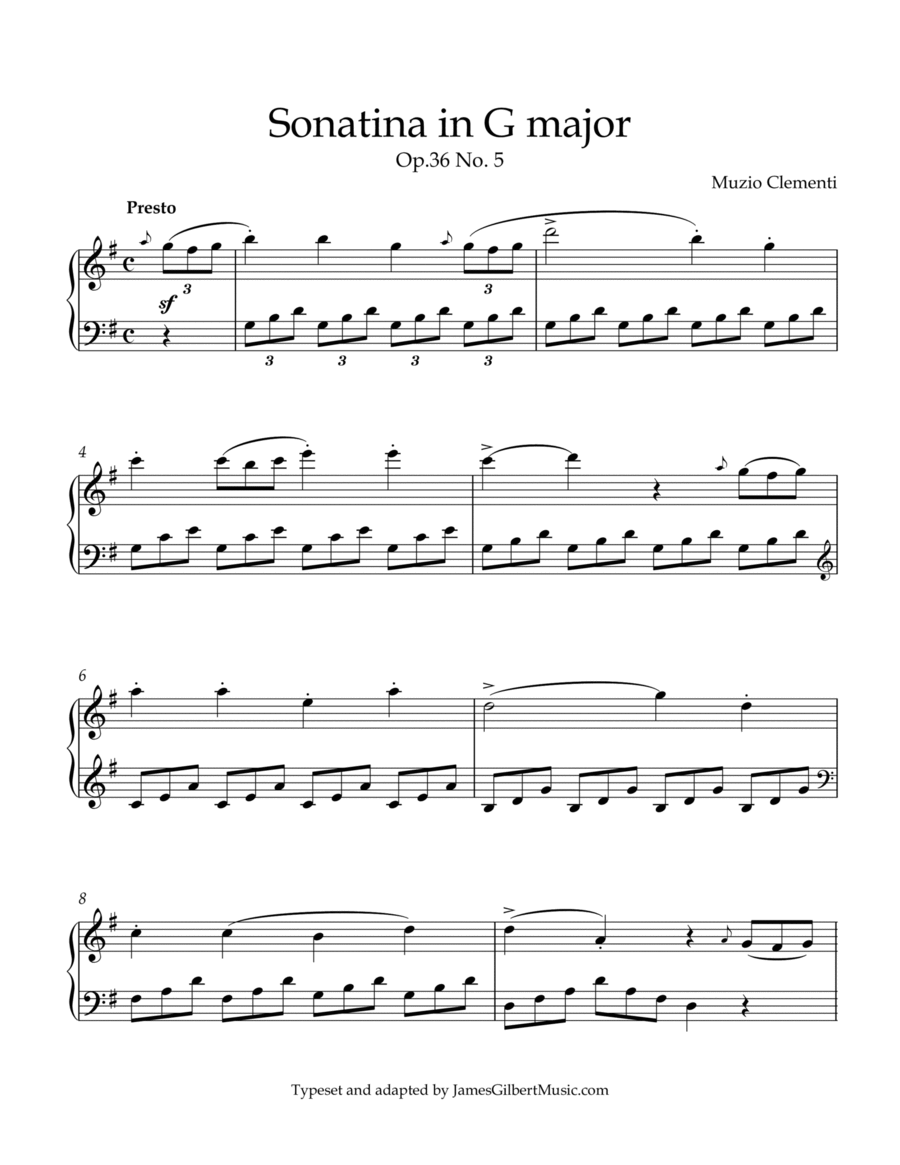 Sonatina in G major

Op.36 No. 5

Muzio Clementi

Presto

sf

3

3

3

3

3

3

4

6

8

Typeset and adapted by JamesGilbertMusic.com